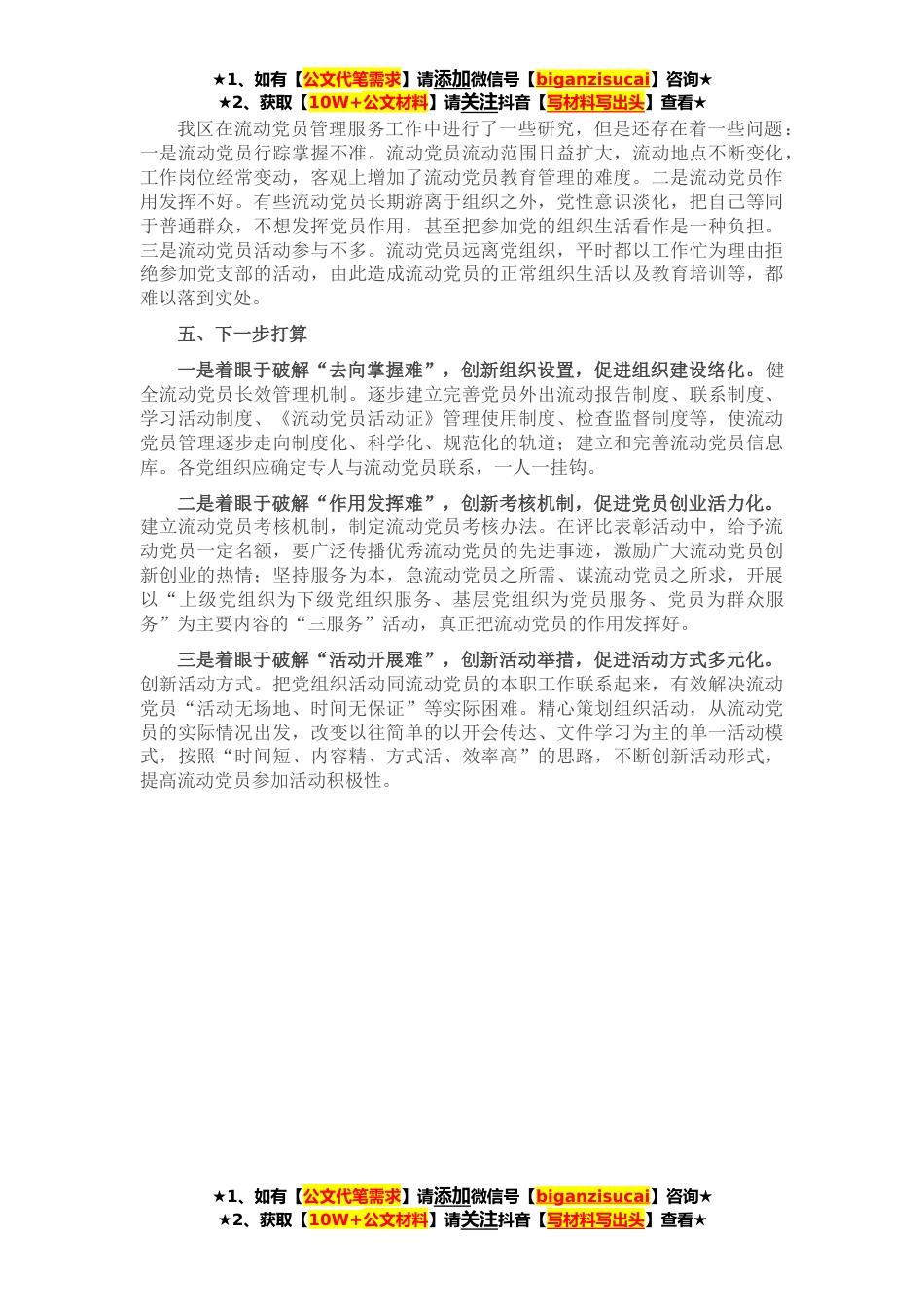 ★1、如有【公文代笔需求】请添加微信号【biganzisucai】咨询★
★2、获取【10W+公文材料】请关注抖音【写材料写出头】查看★

我区在流动党员管理服务工作中进行了一些研究，但是还存在着一些问题：一是流动党员行踪掌握不准。流动党员流动范围日益扩大，流动地点不断变化，工作岗位经常变动，客观上增加了流动党员教育管理的难度。二是流动党员作用发挥不好。有些流动党员长期游离于组织之外，党性意识淡化，把自己等同于普通群众，不想发挥党员作用，甚至把参加党的组织生活看作是一种负担。三是流动党员活动参与不多。流动党员远离党组织，平时都以工作忙为理由拒绝参加党支部的活动，由此造成流动党员的正常组织生活以及教育培训等，都难以落到实处。

五、下一步打算

一是着眼于破解“去向掌握难”，创新组织设置，促进组织建设络化。健全流动党员长效管理机制。逐步建立完善党员外出流动报告制度、联系制度、学习活动制度、《流动党员活动证》管理使用制度、检查监督制度等，使流动党员管理逐步走向制度化、科学化、规范化的轨道；建立和完善流动党员信息库。各党组织应确定专人与流动党员联系，一人一挂钩。

二是着眼于破解“作用发挥难”，创新考核机制，促进党员创业活力化。建立流动党员考核机制，制定流动党员考核办法。在评比表彰活动中，给予流动党员一定名额，要广泛传播优秀流动党员的先进事迹，激励广大流动党员创新创业的热情；坚持服务为本，急流动党员之所需、谋流动党员之所求，开展以“上级党组织为下级党组织服务、基层党组织为党员服务、党员为群众服务”为主要内容的“三服务”活动，真正把流动党员的作用发挥好。

三是着眼于破解“活动开展难”，创新活动举措，促进活动方式多元化。创新活动方式。把党组织活动同流动党员的本职工作联系起来，有效解决流动党员“活动无场地、时间无保证”等实际困难。精心策划组织活动，从流动党员的实际情况出发，改变以往简单的以开会传达、文件学习为主的单一活动模式，按照“时间短、内容精、方式活、效率高”的思路，不断创新活动形式，提高流动党员参加活动积极性。

★1、如有【公文代笔需求】请添加微信号【biganzisucai】咨询★
★2、获取【10W+公文材料】请关注抖音【写材料写出头】查看★